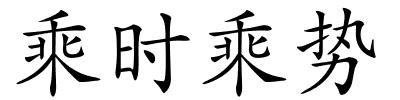 乘时乘势